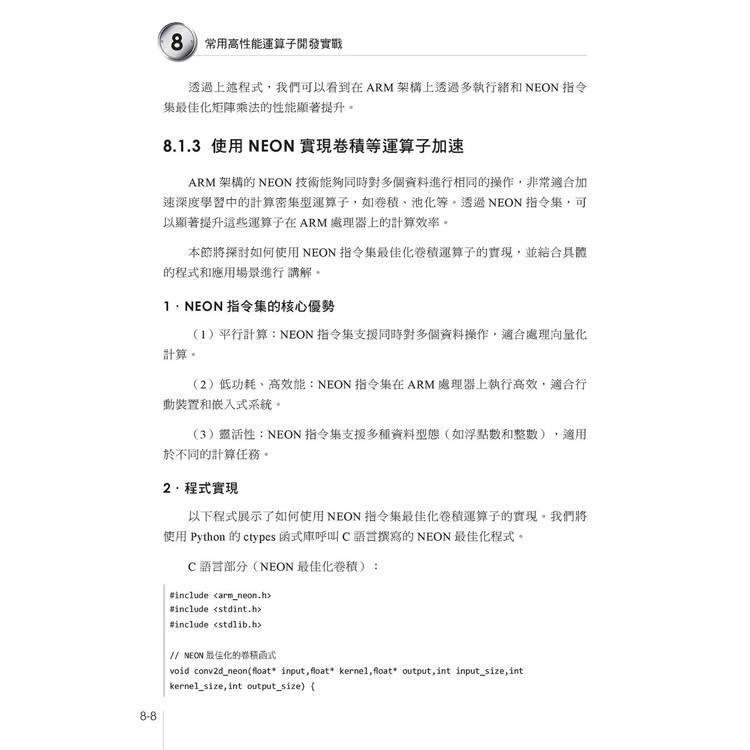 8 常用高性能運算子開發實戰

透過上述程式，我們可以看到在 ARM 架構上透過多執行緒和 NEON 指令集最佳化矩陣乘法的性能顯著提升。

8.1.3 使用 NEON 實現卷積等運算子加速

ARM 架構的 NEON 技術能夠同時對多個資料進行相同的操作，非常適合加速深度學習中的計算密集型運算子，如卷積、池化等。透過 NEON 指令集，可以顯著提升這些運算子在 ARM 處理器上的計算效率。

本節將探討如何使用 NEON 指令集最佳化卷積運算子的實現，並結合具體的程式和應用場景進行 講解。

1．NEON 指令集的核心優勢

（1）平行計算：NEON 指令集支援同時對多個資料操作，適合處理向量化計算。

（2）低功耗、高效能：NEON 指令集在 ARM 處理器上執行高效，適合行動裝置和嵌入式系統。

（3）靈活性：NEON 指令集支援多種資料型態（如浮點數和整數），適用於不同的計算任務。

2．程式實現

以下程式展示了如何使用 NEON 指令集最佳化卷積運算子的實現。我們將使用 Python 的 ctypes 函式庫呼叫 C 語言撰寫的 NEON 最佳化程式。

C 語言部分（NEON 最佳化卷積）：

#include <arm_neon.h>
#include <stdint.h>
#include <stdlib.h>

// NEON 最佳化的卷積函式
void conv2d_neon(float* input,float* kernel,float* output,int input_size,int kernel_size,int output_size) {

8-8